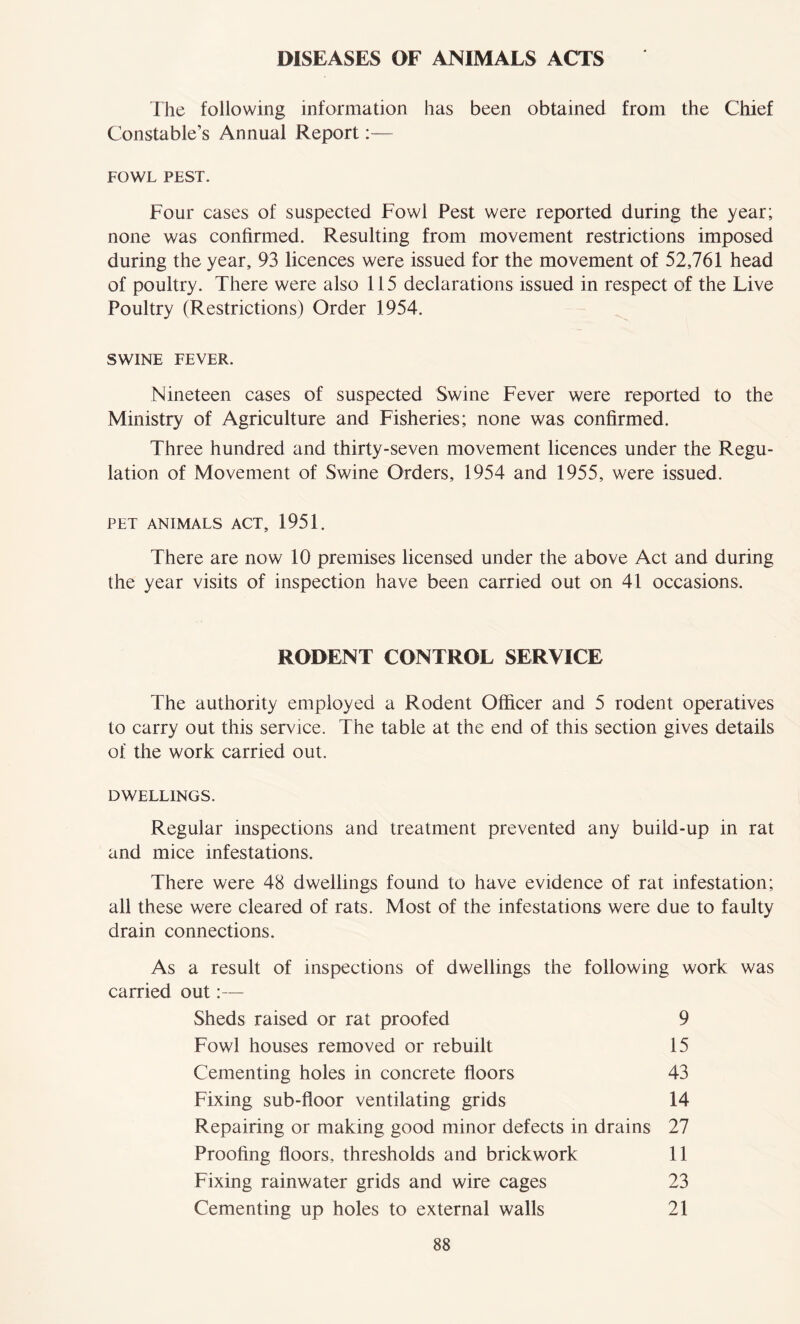 DISEASES OF ANIMALS ACTS

The following information has been obtained from the Chief Constable's Annual Report:—

FOWL PEST.

Four cases of suspected Fowl Pest were reported during the year; none was confirmed. Resulting from movement restrictions imposed during the year, 93 licences were issued for the movement of 52,761 head of poultry. There were also 115 declarations issued in respect of the Live Poultry (Restrictions) Order 1954.

SWINE FEVER.

Nineteen cases of suspected Swine Fever were reported to the Ministry of Agriculture and Fisheries; none was confirmed.

Three hundred and thirty-seven movement licences under the Regulation of Movement of Swine Orders, 1954 and 1955, were issued.

PET ANIMALS ACT, 1951.

There are now 10 premises licensed under the above Act and during the year visits of inspection have been carried out on 41 occasions.

RODENT CONTROL SERVICE

The authority employed a Rodent Officer and 5 rodent operatives to carry out this service. The table at the end of this section gives details of the work carried out.

DWELLINGS.

Regular inspections and treatment prevented any build-up in rat and mice infestations.

There were 48 dwellings found to have evidence of rat infestation; all these were cleared of rats. Most of the infestations were due to faulty drain connections.

As a result of inspections of dwellings the following work was carried out:—

| | |
|---|---|
| Sheds raised or rat proofed | 9 |
| Fowl houses removed or rebuilt | 15 |
| Cementing holes in concrete floors | 43 |
| Fixing sub-floor ventilating grids | 14 |
| Repairing or making good minor defects in drains | 27 |
| Proofing floors, thresholds and brickwork | 11 |
| Fixing rainwater grids and wire cages | 23 |
| Cementing up holes to external walls | 21 |

88